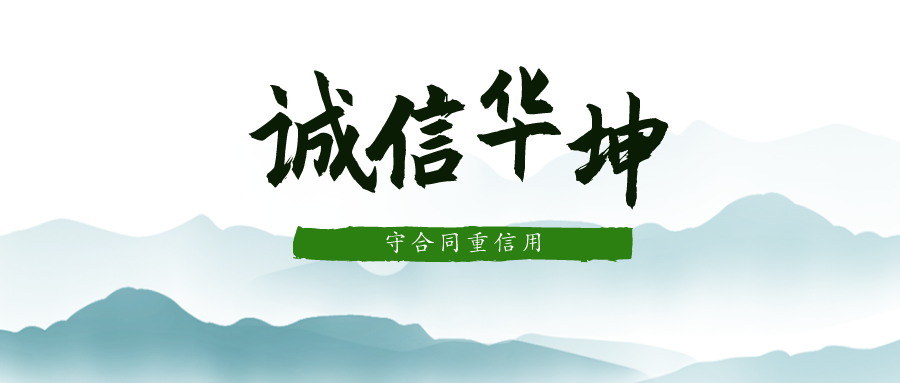 诚信华坤

守合同重信用